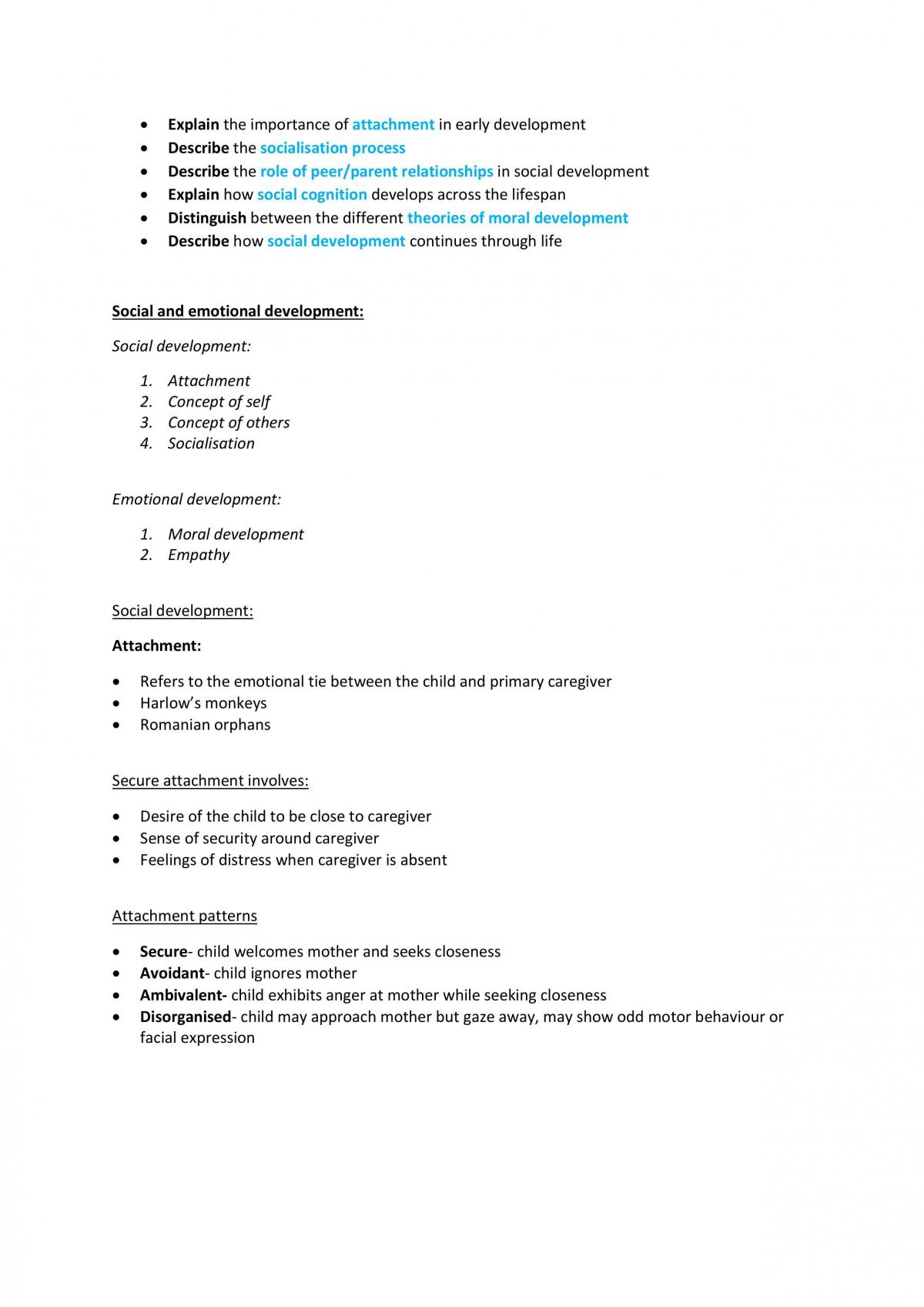 • Explain the importance of attachment in early development
• Describe the socialisation process
• Describe the role of peer/parent relationships in social development
• Explain how social cognition develops across the lifespan
• Distinguish between the different theories of moral development
• Describe how social development continues through life

Social and emotional development:

Social development:

1. Attachment
2. Concept of self
3. Concept of others
4. Socialisation

Emotional development:

1. Moral development
2. Empathy

Social development:

Attachment:

• Refers to the emotional tie between the child and primary caregiver
• Harlow's monkeys
• Romanian orphans

Secure attachment involves:

• Desire of the child to be close to caregiver
• Sense of security around caregiver
• Feelings of distress when caregiver is absent

Attachment patterns

• Secure- child welcomes mother and seeks closeness
• Avoidant- child ignores mother
• Ambivalent- child exhibits anger at mother while seeking closeness
• Disorganised- child may approach mother but gaze away, may show odd motor behaviour or facial expression